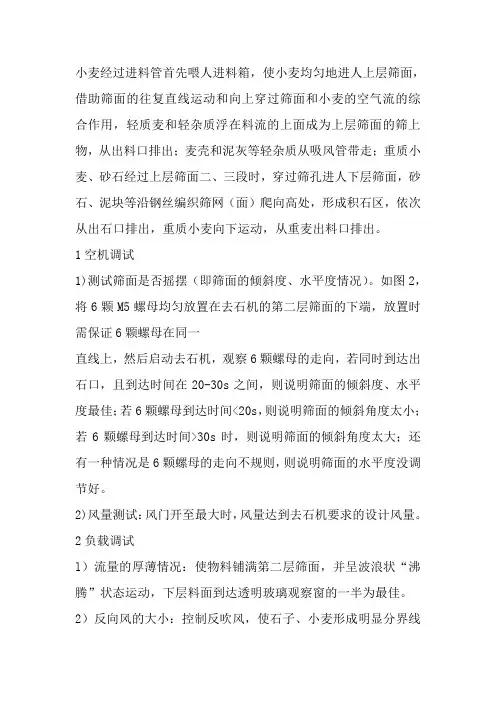 小麦经过进料管首先喂人进料箱，使小麦均匀地进人上层筛面，借助筛面的往复直线运动和向上穿过筛面和小麦的空气流的综合作用，轻质麦和轻杂质浮在料流的上面成为上层筛面的筛上物，从出料口排出；麦壳和泥灰等轻杂质从吸风管带走；重质小麦、砂石经过上层筛面二、三段时，穿过筛孔进人下层筛面，砂石、泥块等沿钢丝编织筛网（面）爬向高处，形成积石区，依次从出石口排出，重质小麦向下运动，从重麦出料口排出。

1 空机调试

1)测试筛面是否摇摆（即筛面的倾斜度、水平度情况）。如图 2，将 6 颗 M5 螺母均匀放置在去石机的第二层筛面的下端，放置时需保证 6 颗螺母在同一

直线上，然后启动去石机，观察 6 颗螺母的走向，若同时到达出石口，且到达时间在 20-30s 之间，则说明筛面的倾斜度、水平度最佳；若 6 颗螺母到达时间<20s，则说明筛面的倾斜角度太小；若 6 颗螺母到达时间>30s 时，则说明筛面的倾斜角度太大；还有一种情况是 6 颗螺母的走向不规则，则说明筛面的水平度没调节好。

2)风量测试：风门开至最大时，风量达到去石机要求的设计风量。

2 负载调试

1）流量的厚薄情况：使物料铺满第二层筛面，并呈波浪状“沸腾”状态运动，下层料面到达透明玻璃观察窗的一半为最佳。

2）反向风的大小：控制反吹风，使石子、小麦形成明显分界线